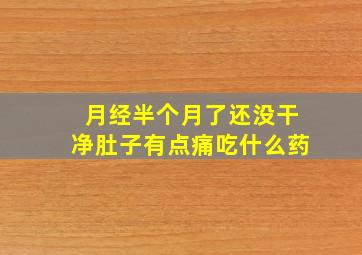 月经半个月了还没干净肚子有点痛吃什么药